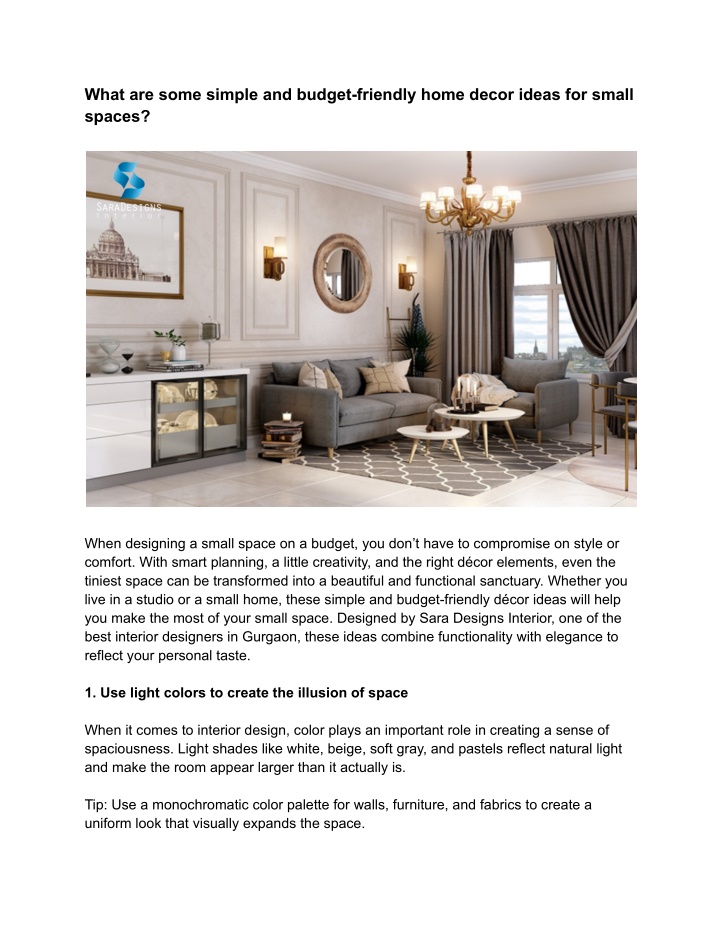 What are some simple and budget-friendly home decor ideas for small spaces?

SARADESIGNS
INTERIOR

When designing a small space on a budget, you don't have to compromise on style or comfort. With smart planning, a little creativity, and the right décor elements, even the tiniest space can be transformed into a beautiful and functional sanctuary. Whether you live in a studio or a small home, these simple and budget-friendly décor ideas will help you make the most of your small space. Designed by Sara Designs Interior, one of the best interior designers in Gurgaon, these ideas combine functionality with elegance to reflect your personal taste.

1. Use light colors to create the illusion of space

When it comes to interior design, color plays an important role in creating a sense of spaciousness. Light shades like white, beige, soft gray, and pastels reflect natural light and make the room appear larger than it actually is.

Tip: Use a monochromatic color palette for walls, furniture, and fabrics to create a uniform look that visually expands the space.